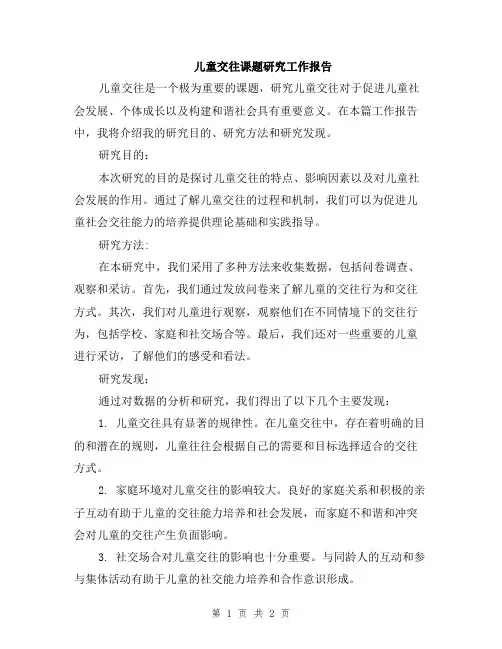 儿童交往课题研究工作报告

儿童交往是一个极为重要的课题，研究儿童交往对于促进儿童社会发展、个体成长以及构建和谐社会具有重要意义。在本篇工作报告中，我将介绍我的研究目的、研究方法和研究发现。

研究目的：

本次研究的目的是探讨儿童交往的特点、影响因素以及对儿童社会发展的作用。通过了解儿童交往的过程和机制，我们可以为促进儿童社会交往能力的培养提供理论基础和实践指导。

研究方法：

在本研究中，我们采用了多种方法来收集数据，包括问卷调查、观察和采访。首先，我们通过发放问卷来了解儿童的交往行为和交往方式。其次，我们对儿童进行观察，观察他们在不同情境下的交往行为，包括学校、家庭和社交场合等。最后，我们还对一些重要的儿童进行采访，了解他们的感受和看法。

研究发现：

通过对数据的分析和研究，我们得出了以下几个主要发现：

1. 儿童交往具有显著的规律性。在儿童交往中，存在着明确的目的和潜在的规则，儿童往往会根据自己的需要和目标选择适合的交往方式。

2. 家庭环境对儿童交往的影响较大。良好的家庭关系和积极的亲子互动有助于儿童的交往能力培养和社会发展，而家庭不和谐和冲突会对儿童的交往产生负面影响。

3. 社交场合对儿童交往的影响也十分重要。与同龄人的互动和参与集体活动有助于儿童的社交能力培养和合作意识形成。

第 1 页 共 2 页